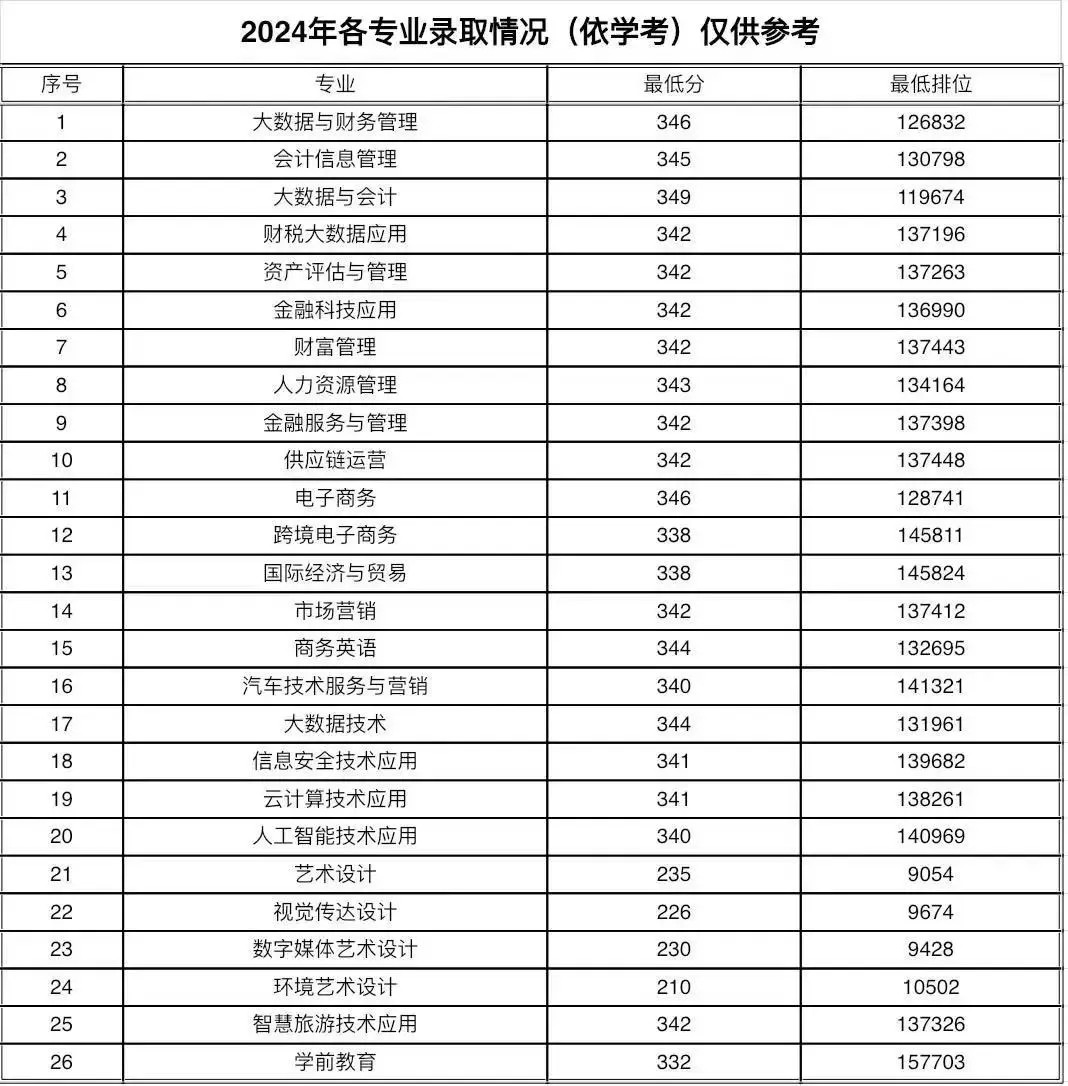 2024年各专业录取情况（依学考）仅供参考

| 序号 | 专业 | 最低分 | 最低排位 |
|---|---|---|---|
| 1 | 大数据与财务管理 | 346 | 126832 |
| 2 | 会计信息管理 | 345 | 130798 |
| 3 | 大数据与会计 | 349 | 119674 |
| 4 | 财税大数据应用 | 342 | 137196 |
| 5 | 资产评估与管理 | 342 | 137263 |
| 6 | 金融科技应用 | 342 | 136990 |
| 7 | 财富管理 | 342 | 137443 |
| 8 | 人力资源管理 | 343 | 134164 |
| 9 | 金融服务与管理 | 342 | 137398 |
| 10 | 供应链运营 | 342 | 137448 |
| 11 | 电子商务 | 346 | 128741 |
| 12 | 跨境电子商务 | 338 | 145811 |
| 13 | 国际经济与贸易 | 338 | 145824 |
| 14 | 市场营销 | 342 | 137412 |
| 15 | 商务英语 | 344 | 132695 |
| 16 | 汽车技术服务与营销 | 340 | 141321 |
| 17 | 大数据技术 | 344 | 131961 |
| 18 | 信息安全技术应用 | 341 | 139682 |
| 19 | 云计算技术应用 | 341 | 138261 |
| 20 | 人工智能技术应用 | 340 | 140969 |
| 21 | 艺术设计 | 235 | 9054 |
| 22 | 视觉传达设计 | 226 | 9674 |
| 23 | 数字媒体艺术设计 | 230 | 9428 |
| 24 | 环境艺术设计 | 210 | 10502 |
| 25 | 智慧旅游技术应用 | 342 | 137326 |
| 26 | 学前教育 | 332 | 157703 |